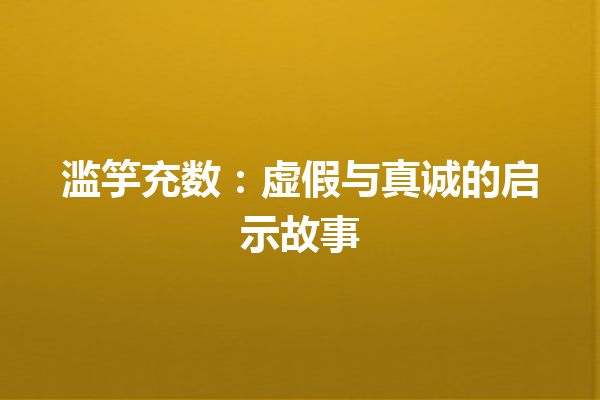 滥竽充数：虚假与真诚的启示故事